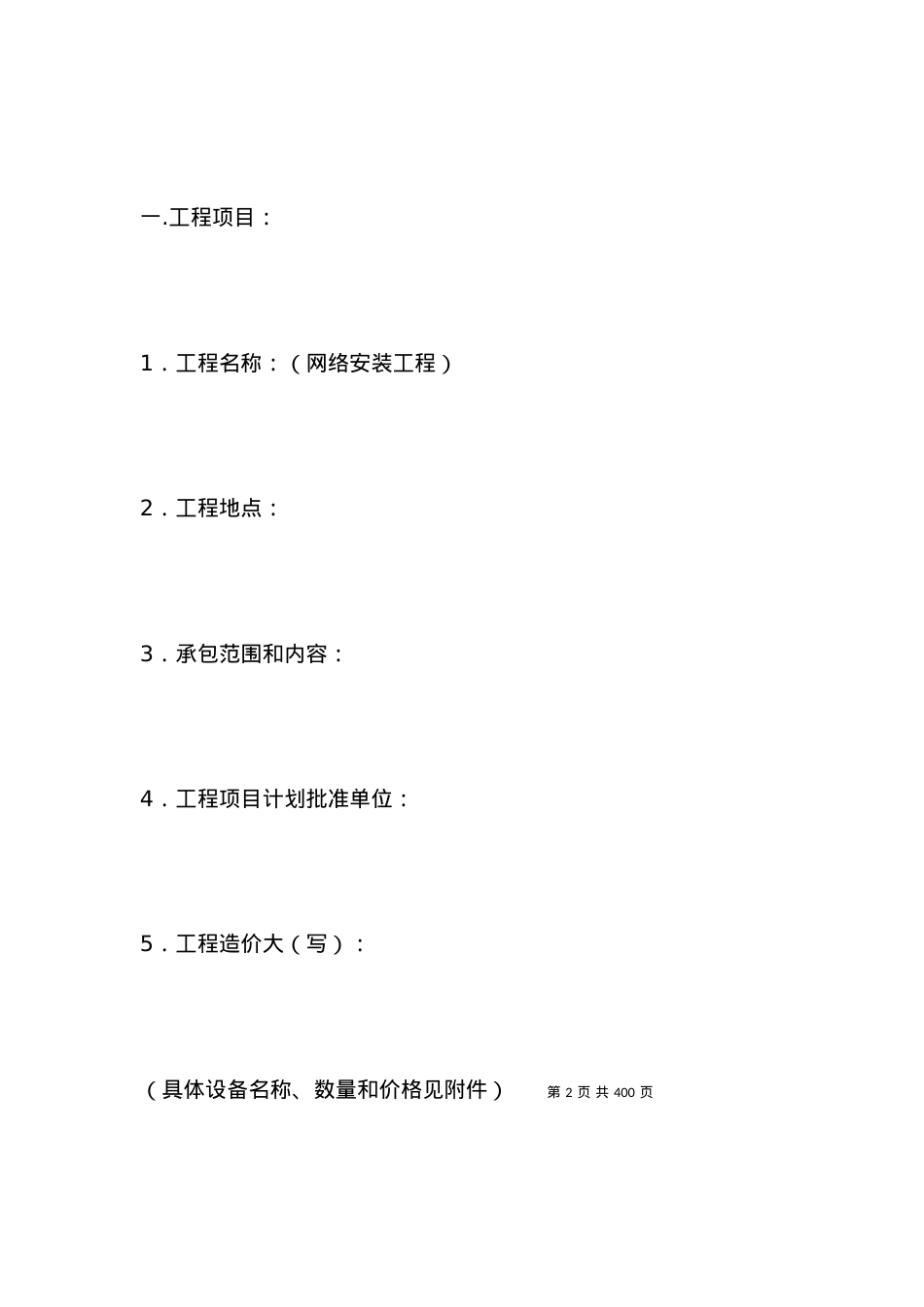 一.工程项目：

1．工程名称：（网络安装工程）

2．工程地点：

3．承包范围和内容：

4．工程项目计划批准单位：

5．工程造价大（写）：

（具体设备名称、数量和价格见附件） 第 2 页 共 400 页